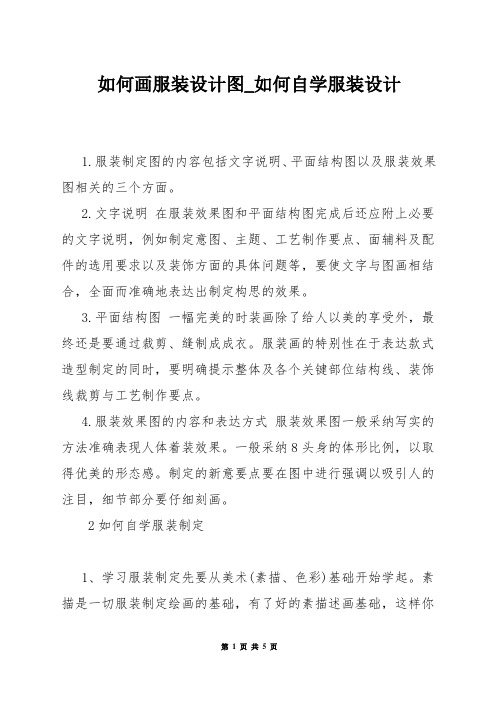 如何画服装设计图_如何自学服装设计

1.服装制定图的内容包括文字说明、平面结构图以及服装效果图相关的三个方面。

2.文字说明 在服装效果图和平面结构图完成后还应附上必要的文字说明，例如制定意图、主题、工艺制作要点、面辅料及配件的选用要求以及装饰方面的具体问题等，要使文字与图画相结合，全面而准确地表达出制定构思的效果。

3.平面结构图 一幅完美的时装画除了给人以美的享受外，最终还是要通过裁剪、缝制成成衣。服装画的特别性在于表达款式造型制定的同时，要明确提示整体及各个关键部位结构线、装饰线裁剪与工艺制作要点。

4.服装效果图的内容和表达方式 服装效果图一般采纳写实的方法准确表现人体着装效果。一般采纳8头身的体形比例，以取得优美的形态感。制定的新意要点要在图中进行强调以吸引人的注目，细节部分要仔细刻画。

2如何自学服装制定

1、学习服装制定先要从美术(素描、色彩)基础开始学起。素描是一切服装制定绘画的基础，有了好的素描述画基础，这样你

第 1 页 共 5 页